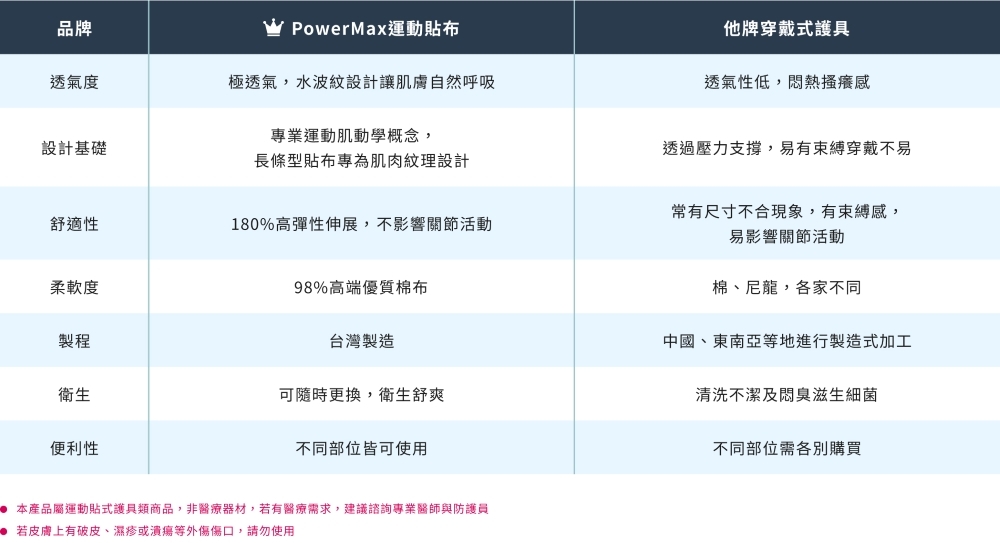 | 品牌 | PowerMax運動貼布 | 他牌穿戴式護具 |
|---|---|---|
| 透氣度 | 極透氣，水波紋設計讓肌膚自然呼吸 | 透氣性低，悶熱搔癢感 |
| 設計基礎 | 專業運動肌動學概念，長條型貼布專為肌肉紋理設計 | 透過壓力支撐，易有束縛穿戴不易 |
| 舒適性 | 180%高彈性伸展，不影響關節活動 | 常有尺寸不合現象，有束縛感，易影響關節活動 |
| 柔軟度 | 98%高端優質棉布 | 棉、尼龍，各家不同 |
| 製程 | 台灣製造 | 中國、東南亞等地進行製造式加工 |
| 衛生 | 可隨時更換，衛生舒爽 | 清洗不潔及悶臭滋生細菌 |
| 便利性 | 不同部位皆可使用 | 不同部位需各別購買 |

• 本產品屬運動貼式護具類商品，非醫療器材，若有醫療需求，建議諮詢專業醫師與防護員
• 若皮膚上有破皮、濕疹或潰瘍等外傷傷口，請勿使用